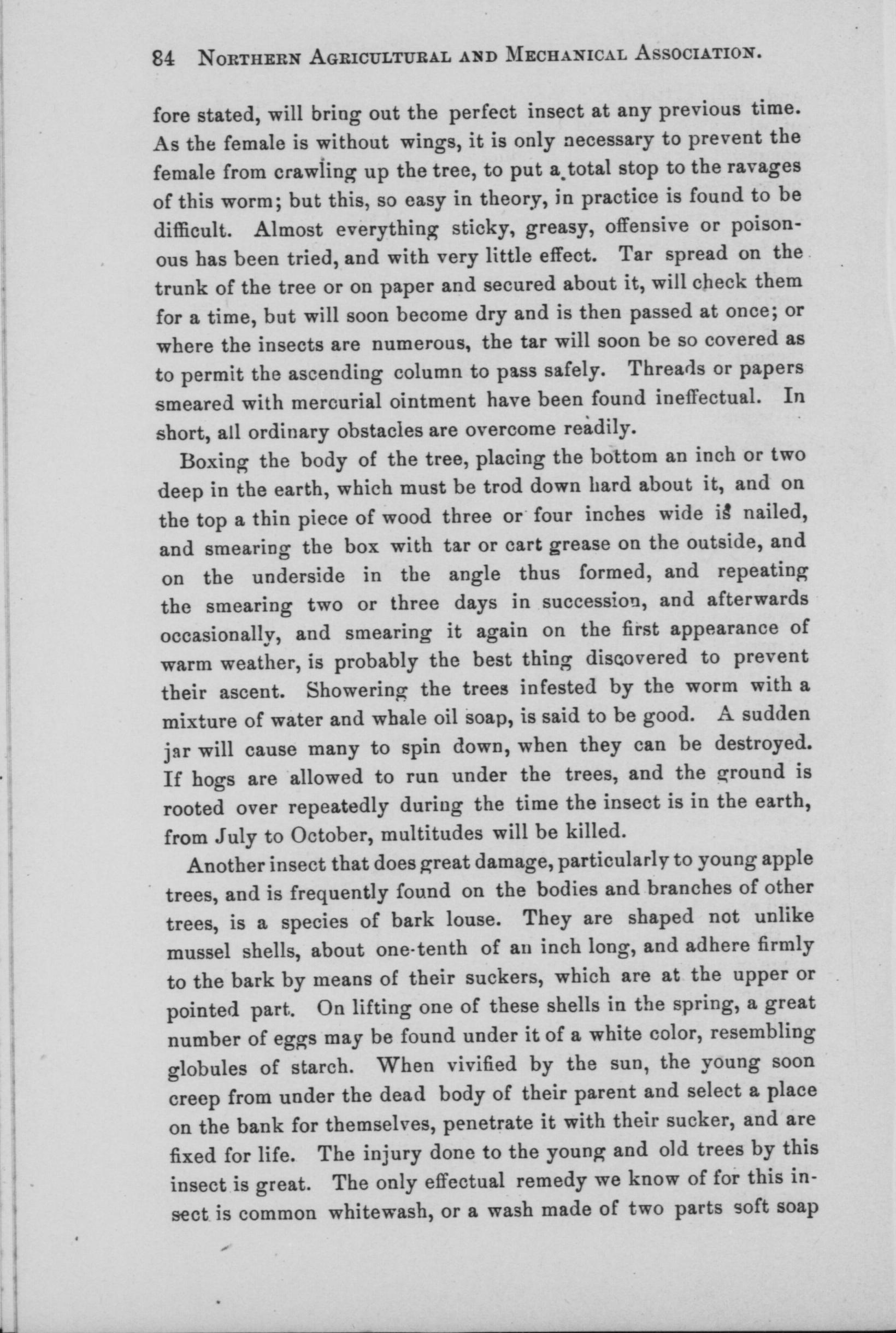 84 NORTHERN AGRICULTURAL AND MECHANICAL ASSOCIATION.

fore stated, will bring out the perfect insect at any previous time. As the female is without wings, it is only necessary to prevent the female from crawling up the tree, to put a total stop to the ravages of this worm; but this, so easy in theory, in practice is found to be difficult. Almost everything sticky, greasy, offensive or poisonous has been tried, and with very little effect. Tar spread on the trunk of the tree or on paper and secured about it, will check them for a time, but will soon become dry and is then passed at once; or where the insects are numerous, the tar will soon be so covered as to permit the ascending column to pass safely. Threads or papers smeared with mercurial ointment have been found ineffectual. In short, all ordinary obstacles are overcome readily.

Boxing the body of the tree, placing the bottom an inch or two deep in the earth, which must be trod down hard about it, and on the top a thin piece of wood three or four inches wide is nailed, and smearing the box with tar or cart grease on the outside, and on the underside in the angle thus formed, and repeating the smearing two or three days in succession, and afterwards occasionally, and smearing it again on the first appearance of warm weather, is probably the best thing discovered to prevent their ascent. Showering the trees infested by the worm with a mixture of water and whale oil soap, is said to be good. A sudden jar will cause many to spin down, when they can be destroyed. If hogs are allowed to run under the trees, and the ground is rooted over repeatedly during the time the insect is in the earth, from July to October, multitudes will be killed.

Another insect that does great damage, particularly to young apple trees, and is frequently found on the bodies and branches of other trees, is a species of bark louse. They are shaped not unlike mussel shells, about one-tenth of an inch long, and adhere firmly to the bark by means of their suckers, which are at the upper or pointed part. On lifting one of these shells in the spring, a great number of eggs may be found under it of a white color, resembling globules of starch. When vivified by the sun, the young soon creep from under the dead body of their parent and select a place on the bank for themselves, penetrate it with their sucker, and are fixed for life. The injury done to the young and old trees by this insect is great. The only effectual remedy we know of for this insect is common whitewash, or a wash made of two parts soft soap